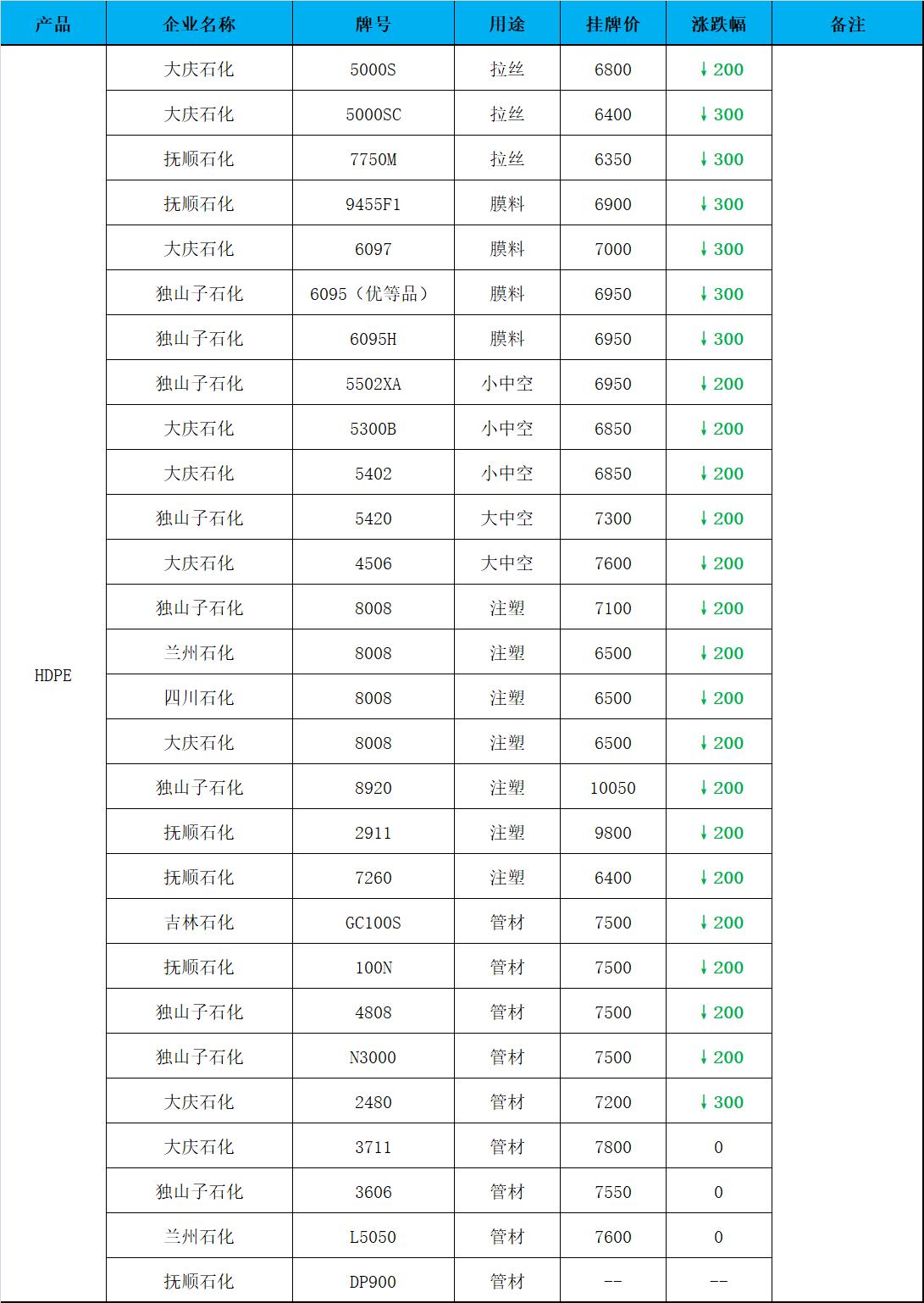 | 产品 | 企业名称 | 牌号 | 用途 | 挂牌价 | 涨跌幅 | 备注 |
|---|---|---|---|---|---|---|
| HDPE | 大庆石化 | 5000S | 拉丝 | 6800 | ↓200 | |
| | 大庆石化 | 5000SC | 拉丝 | 6400 | ↓300 | |
| | 抚顺石化 | 7750M | 拉丝 | 6350 | ↓300 | |
| | 抚顺石化 | 9455F1 | 膜料 | 6900 | ↓300 | |
| | 大庆石化 | 6097 | 膜料 | 7000 | ↓300 | |
| | 独山子石化 | 6095（优等品） | 膜料 | 6950 | ↓300 | |
| | 独山子石化 | 6095H | 膜料 | 6950 | ↓300 | |
| | 独山子石化 | 5502XA | 小中空 | 6950 | ↓200 | |
| | 大庆石化 | 5300B | 小中空 | 6850 | ↓200 | |
| | 大庆石化 | 5402 | 小中空 | 6850 | ↓200 | |
| | 独山子石化 | 5420 | 大中空 | 7300 | ↓200 | |
| | 大庆石化 | 4506 | 大中空 | 7600 | ↓200 | |
| | 独山子石化 | 8008 | 注塑 | 7100 | ↓200 | |
| | 兰州石化 | 8008 | 注塑 | 6500 | ↓200 | |
| | 四川石化 | 8008 | 注塑 | 6500 | ↓200 | |
| | 大庆石化 | 8008 | 注塑 | 6500 | ↓200 | |
| | 独山子石化 | 8920 | 注塑 | 10050 | ↓200 | |
| | 抚顺石化 | 2911 | 注塑 | 9800 | ↓200 | |
| | 抚顺石化 | 7260 | 注塑 | 6400 | ↓200 | |
| | 吉林石化 | GC100S | 管材 | 7500 | ↓200 | |
| | 抚顺石化 | 100N | 管材 | 7500 | ↓200 | |
| | 独山子石化 | 4808 | 管材 | 7500 | ↓200 | |
| | 独山子石化 | N3000 | 管材 | 7500 | ↓200 | |
| | 大庆石化 | 2480 | 管材 | 7200 | ↓300 | |
| | 大庆石化 | 3711 | 管材 | 7800 | 0 | |
| | 独山子石化 | 3606 | 管材 | 7550 | 0 | |
| | 兰州石化 | L5050 | 管材 | 7600 | 0 | |
| | 抚顺石化 | DP900 | 管材 | -- | -- | |